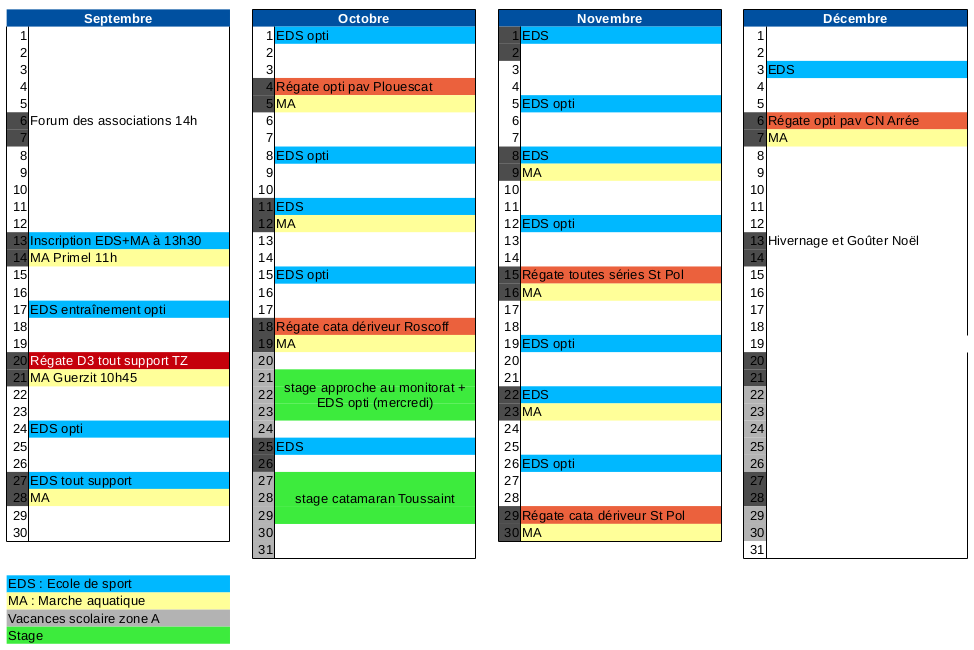 | Septembre | |
|---|---|
| 1 | |
| 2 | |
| 3 | |
| 4 | |
| 5 | |
| 6 | Forum des associations 14h |
| 7 | |
| 8 | |
| 9 | |
| 10 | |
| 11 | |
| 12 | |
| 13 | Inscription EDS+MA à 13h30 |
| 14 | MA Primel 11h |
| 15 | |
| 16 | |
| 17 | EDS entraînement opti |
| 18 | |
| 19 | |
| 20 | Régate D3 tout support TZ |
| 21 | MA Guerzit 10h45 |
| 22 | |
| 23 | |
| 24 | EDS opti |
| 25 | |
| 26 | |
| 27 | EDS tout support |
| 28 | MA |
| 29 | |
| 30 | |

| Octobre | |
|---|---|
| 1 | EDS opti |
| 2 | |
| 3 | |
| 4 | Régate opti pav Plouescat |
| 5 | MA |
| 6 | |
| 7 | |
| 8 | EDS opti |
| 9 | |
| 10 | |
| 11 | EDS |
| 12 | MA |
| 13 | |
| 14 | |
| 15 | EDS opti |
| 16 | |
| 17 | |
| 18 | Régate cata dériveur Roscoff |
| 19 | MA |
| 20 | |
| 21 | stage approche au monitorat + EDS opti (mercredi) |
| 22 | |
| 23 | |
| 24 | |
| 25 | EDS |
| 26 | |
| 27 | stage catamaran Toussaint |
| 28 | |
| 29 | |
| 30 | |
| 31 | |

| Novembre | |
|---|---|
| 1 | EDS |
| 2 | |
| 3 | |
| 4 | |
| 5 | EDS opti |
| 6 | |
| 7 | |
| 8 | EDS |
| 9 | MA |
| 10 | |
| 11 | |
| 12 | EDS opti |
| 13 | |
| 14 | |
| 15 | Régate toutes séries St Pol |
| 16 | MA |
| 17 | |
| 18 | |
| 19 | EDS opti |
| 20 | |
| 21 | |
| 22 | EDS |
| 23 | MA |
| 24 | |
| 25 | |
| 26 | EDS opti |
| 27 | |
| 28 | |
| 29 | Régate cata dériveur St Pol |
| 30 | MA |

| Décembre | |
|---|---|
| 1 | |
| 2 | |
| 3 | EDS |
| 4 | |
| 5 | |
| 6 | Régate opti pav CN Arrée |
| 7 | MA |
| 8 | |
| 9 | |
| 10 | |
| 11 | |
| 12 | |
| 13 | Hivernage et Goûter Noël |
| 14 | |
| 15 | |
| 16 | |
| 17 | |
| 18 | |
| 19 | |
| 20 | |
| 21 | |
| 22 | |
| 23 | |
| 24 | |
| 25 | |
| 26 | |
| 27 | |
| 28 | |
| 29 | |
| 30 | |
| 31 | |

EDS : Ecole de sport
MA : Marche aquatique
Vacances scolaire zone A
Stage